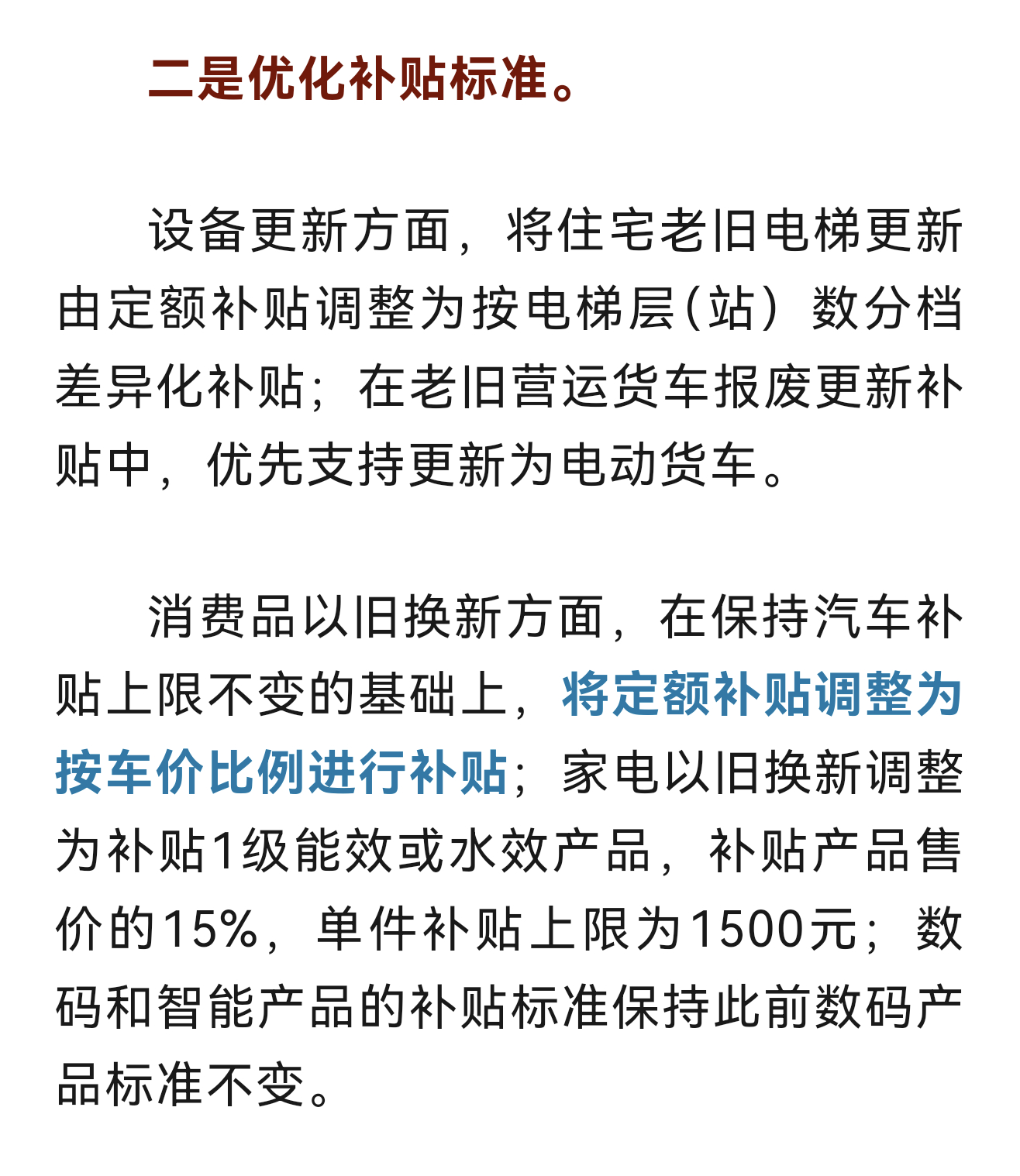 二是优化补贴标准。

设备更新方面，将住宅老旧电梯更新由定额补贴调整为按电梯层(站）数分档差异化补贴；在老旧营运货车报废更新补贴中，优先支持更新为电动货车。

消费品以旧换新方面，在保持汽车补贴上限不变的基础上，将定额补贴调整为按车价比例进行补贴；家电以旧换新调整为补贴1级能效或水效产品，补贴产品售价的15%，单件补贴上限为1500元；数码和智能产品的补贴标准保持此前数码产品标准不变。